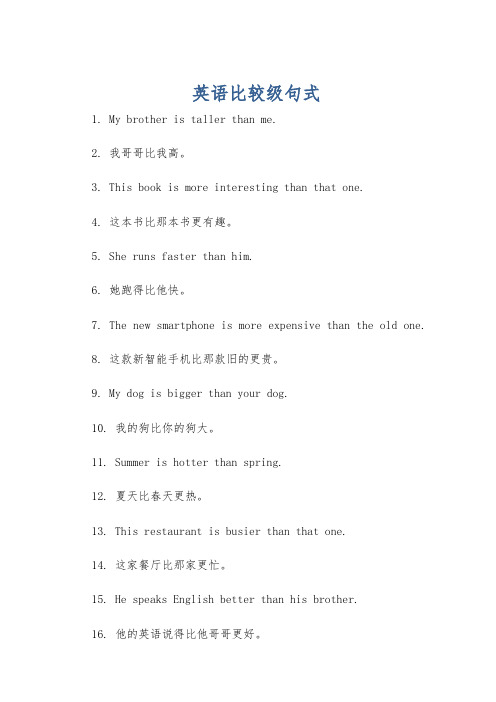 英语比较级句式

1. My brother is taller than me.

2. 我哥哥比我高。

3. This book is more interesting than that one.

4. 这本书比那本书更有趣。

5. She runs faster than him.

6. 她跑得比他快。

7. The new smartphone is more expensive than the old one.

8. 这款新智能手机比那款旧的更贵。

9. My dog is bigger than your dog.

10. 我的狗比你的狗大。

11. Summer is hotter than spring.

12. 夏天比春天更热。

13. This restaurant is busier than that one.

14. 这家餐厅比那家更忙。

15. He speaks English better than his brother.

16. 他的英语说得比他哥哥更好。